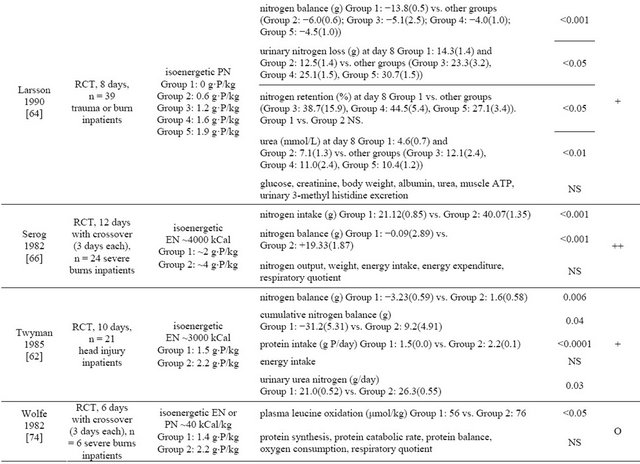 | | | | | | |
|---|---|---|---|---|---|
| Larsson 1990 [64] | RCT, 8 days, n = 39 trauma or burn inpatients | isoenergetic PN Group 1: 0 g·P/kg Group 2: 0.6 g·P/kg Group 3: 1.2 g·P/kg Group 4: 1.6 g·P/kg Group 5: 1.9 g·P/kg | nitrogen balance (g) Group 1: −13.8(0.5) vs. other groups (Group 2: −6.0(0.6); Group 3: −5.1(2.5); Group 4: −4.0(1.0); Group 5: −4.5(1.0)) | <0.001 | + |
| | | | urinary nitrogen loss (g) at day 8 Group 1: 14.3(1.4) and Group 2: 12.5(1.4) vs. other groups (Group 3: 23.3(3.2), Group 4: 25.1(1.5), Group 5: 30.7(1.5)) | <0.05 | |
| | | | nitrogen retention (%) at day 8 Group 1 vs. other groups (Group 3: 38.7(15.9), Group 4: 44.5(5.4), Group 5: 27.1(3.4)). Group 1 vs. Group 2 NS. | <0.05 | |
| | | | urea (mmol/L) at day 8 Group 1: 4.6(0.7) and Group 2: 7.1(1.3) vs. other groups (Group 3: 12.1(2.4), Group 4: 11.0(2.4), Group 5: 10.4(1.2)) | <0.01 | |
| | | | glucose, creatinine, body weight, albumin, urea, muscle ATP, urinary 3-methyl histidine excretion | NS | |
| Serog 1982 [66] | RCT, 12 days with crossover (3 days each), n = 24 severe burns inpatients | isoenergetic EN ~4000 kCal Group 1: ~2 g·P/kg Group 2: ~4 g·P/kg | nitrogen intake (g) Group 1: 21.12(0.85) vs. Group 2: 40.07(1.35) | <0.001 | ++ |
| | | | nitrogen balance (g) Group 1: −0.09(2.89) vs. Group 2: +19.33(1.87) | <0.001 | |
| | | | nitrogen output, weight, energy intake, energy expenditure, respiratory quotient | NS | |
| Twyman 1985 [62] | RCT, 10 days, n = 21 head injury inpatients | isoenergetic EN ~3000 kCal Group 1: 1.5 g·P/kg Group 2: 2.2 g·P/kg | nitrogen balance (g) Group 1: −3.23(0.59) vs. Group 2: 1.6(0.58) | 0.006 | + |
| | | | cumulative nitrogen balance (g) Group 1: −31.2(5.31) vs. Group 2: 9.2(4.91) | 0.04 | |
| | | | protein intake (g P/day) Group 1: 1.5(0.0) vs. Group 2: 2.2(0.1) | <0.0001 | |
| | | | energy intake | NS | |
| | | | urinary urea nitrogen (g/day) Group 1: 21.0(0.52) vs. Group 2: 26.3(0.55) | 0.03 | |
| Wolfe 1982 [74] | RCT, 6 days with crossover (3 days each), n = 6 severe burns inpatients | isoenergetic EN or PN ~40 kCal/kg Group 1: 1.4 g·P/kg Group 2: 2.2 g·P/kg | plasma leucine oxidation (μmol/kg) Group 1: 56 vs. Group 2: 76 | <0.05 | O |
| | | | protein synthesis, protein catabolic rate, protein balance, oxygen consumption, respiratory quotient | NS | |